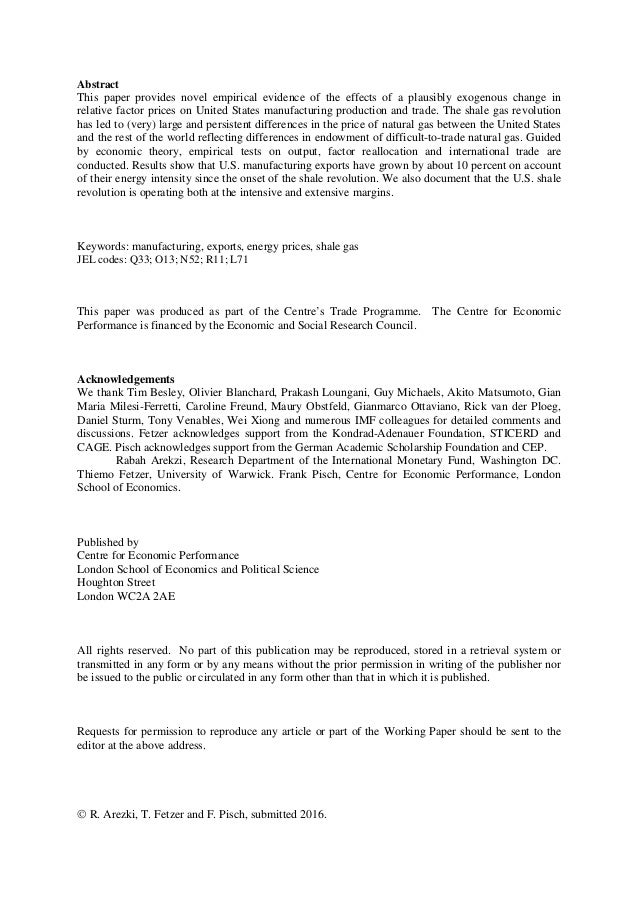 **Abstract**
This paper provides novel empirical evidence of the effects of a plausibly exogenous change in relative factor prices on United States manufacturing production and trade. The shale gas revolution has led to (very) large and persistent differences in the price of natural gas between the United States and the rest of the world reflecting differences in endowment of difficult-to-trade natural gas. Guided by economic theory, empirical tests on output, factor reallocation and international trade are conducted. Results show that U.S. manufacturing exports have grown by about 10 percent on account of their energy intensity since the onset of the shale revolution. We also document that the U.S. shale revolution is operating both at the intensive and extensive margins.

Keywords: manufacturing, exports, energy prices, shale gas
JEL codes: Q33; O13; N52; R11; L71

This paper was produced as part of the Centre's Trade Programme. The Centre for Economic Performance is financed by the Economic and Social Research Council.

**Acknowledgements**
We thank Tim Besley, Olivier Blanchard, Prakash Loungani, Guy Michaels, Akito Matsumoto, Gian Maria Milesi-Ferretti, Caroline Freund, Maury Obstfeld, Gianmarco Ottaviano, Rick van der Ploeg, Daniel Sturm, Tony Venables, Wei Xiong and numerous IMF colleagues for detailed comments and discussions. Fetzer acknowledges support from the Kondrad-Adenauer Foundation, STICERD and CAGE. Pisch acknowledges support from the German Academic Scholarship Foundation and CEP.

Rabah Arekzi, Research Department of the International Monetary Fund, Washington DC. Thiemo Fetzer, University of Warwick. Frank Pisch, Centre for Economic Performance, London School of Economics.

Published by
Centre for Economic Performance
London School of Economics and Political Science
Houghton Street
London WC2A 2AE

All rights reserved. No part of this publication may be reproduced, stored in a retrieval system or transmitted in any form or by any means without the prior permission in writing of the publisher nor be issued to the public or circulated in any form other than that in which it is published.

Requests for permission to reproduce any article or part of the Working Paper should be sent to the editor at the above address.

© R. Arezki, T. Fetzer and F. Pisch, submitted 2016.